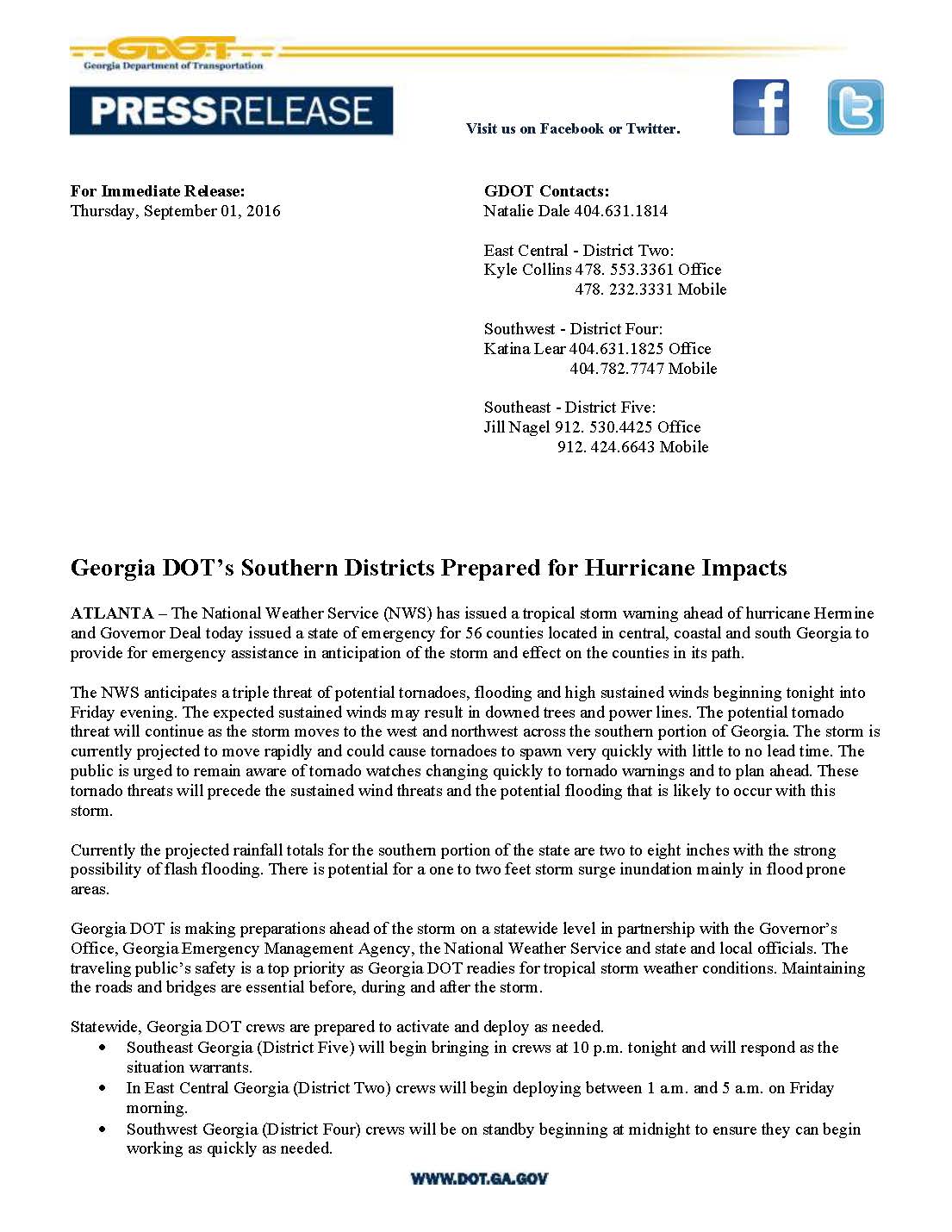 GDOT
Georgia Department of Transportation

PRESSRELEASE

Visit us on Facebook or Twitter.

For Immediate Release:
Thursday, September 01, 2016

GDOT Contacts:
Natalie Dale 404.631.1814

East Central - District Two:
Kyle Collins 478. 553.3361 Office
478. 232.3331 Mobile

Southwest - District Four:
Katina Lear 404.631.1825 Office
404.782.7747 Mobile

Southeast - District Five:
Jill Nagel 912. 530.4425 Office
912. 424.6643 Mobile

Georgia DOT's Southern Districts Prepared for Hurricane Impacts

ATLANTA – The National Weather Service (NWS) has issued a tropical storm warning ahead of hurricane Hermine and Governor Deal today issued a state of emergency for 56 counties located in central, coastal and south Georgia to provide for emergency assistance in anticipation of the storm and effect on the counties in its path.

The NWS anticipates a triple threat of potential tornadoes, flooding and high sustained winds beginning tonight into Friday evening. The expected sustained winds may result in downed trees and power lines. The potential tornado threat will continue as the storm moves to the west and northwest across the southern portion of Georgia. The storm is currently projected to move rapidly and could cause tornadoes to spawn very quickly with little to no lead time. The public is urged to remain aware of tornado watches changing quickly to tornado warnings and to plan ahead. These tornado threats will precede the sustained wind threats and the potential flooding that is likely to occur with this storm.

Currently the projected rainfall totals for the southern portion of the state are two to eight inches with the strong possibility of flash flooding. There is potential for a one to two feet storm surge inundation mainly in flood prone areas.

Georgia DOT is making preparations ahead of the storm on a statewide level in partnership with the Governor's Office, Georgia Emergency Management Agency, the National Weather Service and state and local officials. The traveling public's safety is a top priority as Georgia DOT readies for tropical storm weather conditions. Maintaining the roads and bridges are essential before, during and after the storm.

Statewide, Georgia DOT crews are prepared to activate and deploy as needed.
• Southeast Georgia (District Five) will begin bringing in crews at 10 p.m. tonight and will respond as the situation warrants.
• In East Central Georgia (District Two) crews will begin deploying between 1 a.m. and 5 a.m. on Friday morning.
• Southwest Georgia (District Four) crews will be on standby beginning at midnight to ensure they can begin working as quickly as needed.

WWW.DOT.GA.GOV